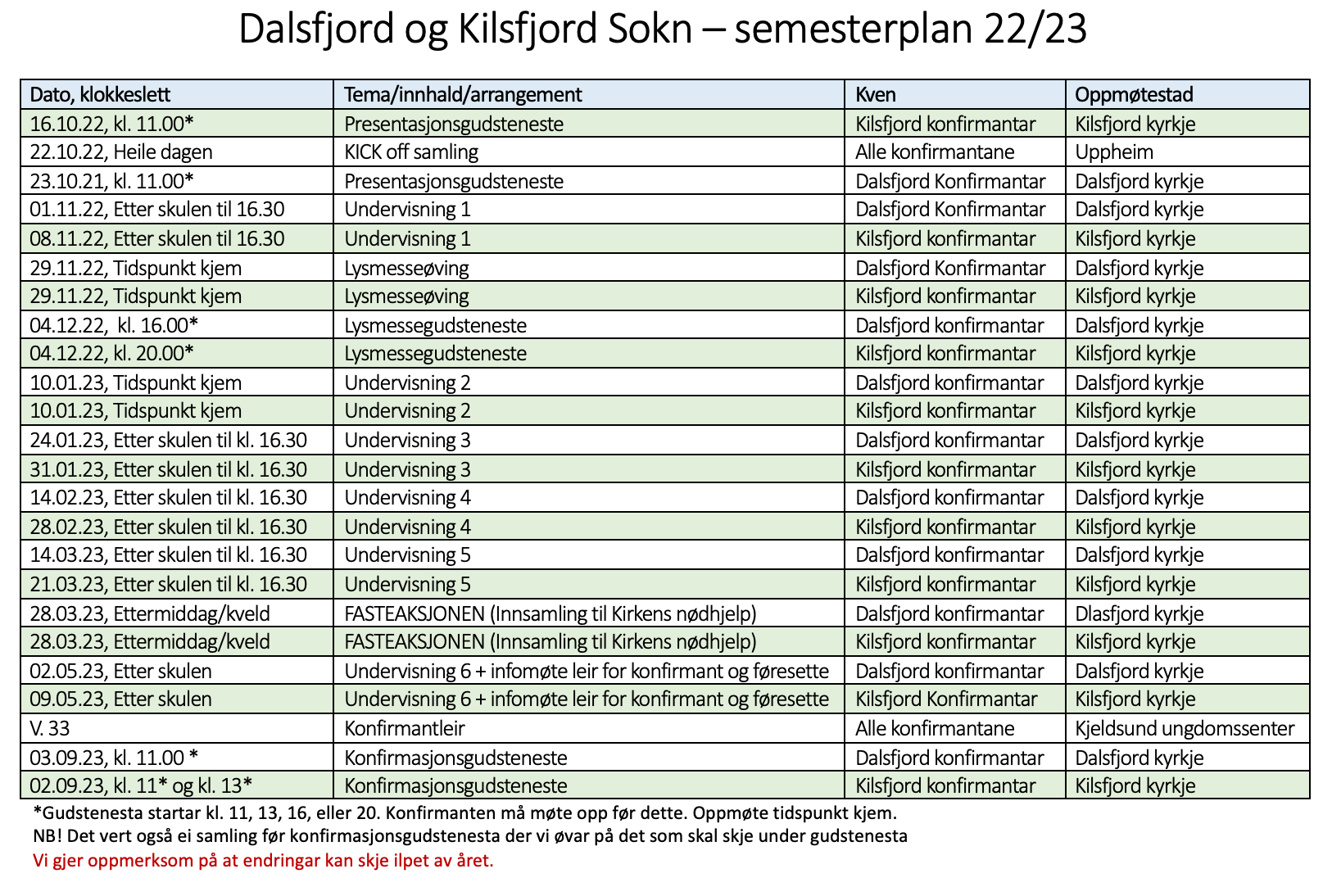 Dalsfjord og Kilsfjord Sokn – semesterplan 22/23

| Dato, klokkeslett | Tema/innhald/arrangement | Kven | Oppmøtestad |
|---|---|---|---|
| 16.10.22, kl. 11.00* | Presentasjonsgudsteneste | Kilsfjord konfirmantar | Kilsfjord kyrkje |
| 22.10.22, Heile dagen | KICK off samling | Alle konfirmantane | Uppheim |
| 23.10.21, kl. 11.00* | Presentasjonsgudsteneste | Dalsfjord Konfirmantar | Dalsfjord kyrkje |
| 01.11.22, Etter skulen til 16.30 | Undervisning 1 | Dalsfjord Konfirmantar | Dalsfjord kyrkje |
| 08.11.22, Etter skulen til 16.30 | Undervisning 1 | Kilsfjord konfirmantar | Kilsfjord kyrkje |
| 29.11.22, Tidspunkt kjem | Lysmesseøving | Dalsfjord Konfirmantar | Dalsfjord kyrkje |
| 29.11.22, Tidspunkt kjem | Lysmesseøving | Kilsfjord konfirmantar | Kilsfjord kyrkje |
| 04.12.22, kl. 16.00* | Lysmessegudsteneste | Dalsfjord konfirmantar | Dalsfjord kyrkje |
| 04.12.22, kl. 20.00* | Lysmessegudsteneste | Kilsfjord konfirmantar | Kilsfjord kyrkje |
| 10.01.23, Tidspunkt kjem | Undervisning 2 | Dalsfjord konfirmantar | Dalsfjord kyrkje |
| 10.01.23, Tidspunkt kjem | Undervisning 2 | Kilsfjord konfirmantar | Kilsfjord kyrkje |
| 24.01.23, Etter skulen til kl. 16.30 | Undervisning 3 | Dalsfjord konfirmantar | Dalsfjord kyrkje |
| 31.01.23, Etter skulen til kl. 16.30 | Undervisning 3 | Kilsfjord konfirmantar | Kilsfjord kyrkje |
| 14.02.23, Etter skulen til kl. 16.30 | Undervisning 4 | Dalsfjord konfirmantar | Dalsfjord kyrkje |
| 28.02.23, Etter skulen til kl. 16.30 | Undervisning 4 | Kilsfjord konfirmantar | Kilsfjord kyrkje |
| 14.03.23, Etter skulen til kl. 16.30 | Undervisning 5 | Dalsfjord konfirmantar | Dalsfjord kyrkje |
| 21.03.23, Etter skulen til kl. 16.30 | Undervisning 5 | Kilsfjord konfirmantar | Kilsfjord kyrkje |
| 28.03.23, Ettermiddag/kveld | FASTEAKSJONEN (Innsamling til Kirkens nødhjelp) | Dalsfjord konfirmantar | Dlasfjord kyrkje |
| 28.03.23, Ettermiddag/kveld | FASTEAKSJONEN (Innsamling til Kirkens nødhjelp) | Kilsfjord konfirmantar | Kilsfjord kyrkje |
| 02.05.23, Etter skulen | Undervisning 6 + infomøte leir for konfirmant og føresette | Dalsfjord konfirmantar | Dalsfjord kyrkje |
| 09.05.23, Etter skulen | Undervisning 6 + infomøte leir for konfirmant og føresette | Kilsfjord Konfirmantar | Kilsfjord kyrkje |
| V. 33 | Konfirmantleir | Alle konfirmantane | Kjeldsund ungdomssenter |
| 03.09.23, kl. 11.00 * | Konfirmasjonsgudsteneste | Dalsfjord konfirmantar | Dalsfjord kyrkje |
| 02.09.23, kl. 11* og kl. 13* | Konfirmasjonsgudsteneste | Kilsfjord konfirmantar | Kilsfjord kyrkje |

*Gudstenesta startar kl. 11, 13, 16, eller 20. Konfirmanten må møte opp før dette. Oppmøte tidspunkt kjem.
NB! Det vert også ei samling før konfirmasjonsgudstenesta der vi øvar på det som skal skje under gudstenesta
Vi gjer oppmerksom på at endringar kan skje ilpet av året.